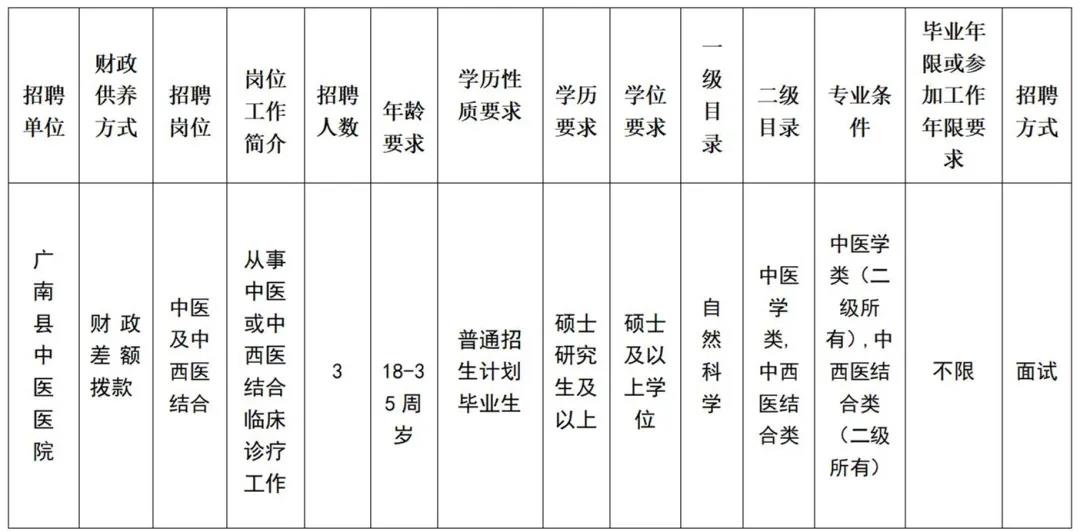 | 招聘单位 | 财政供养方式 | 招聘岗位 | 岗位工作简介 | 招聘人数 | 年龄要求 | 学历性质要求 | 学历要求 | 学位要求 | 一级目录 | 二级目录 | 专业条件 | 毕业年限或参加工作年限要求 | 招聘方式 |
|---|---|---|---|---|---|---|---|---|---|---|---|---|---|
| 广南县中医医院 | 财政差额拨款 | 中医及中西医结合 | 从事中医或中西医结合临床诊疗工作 | 3 | 18-35周岁 | 普通招生计划毕业生 | 硕士研究生及以上 | 硕士及以上学位 | 自然科学 | 中医学类,中西医结合类 | 中医学类(二级所有),中西医结合类(二级所有) | 不限 | 面试 |